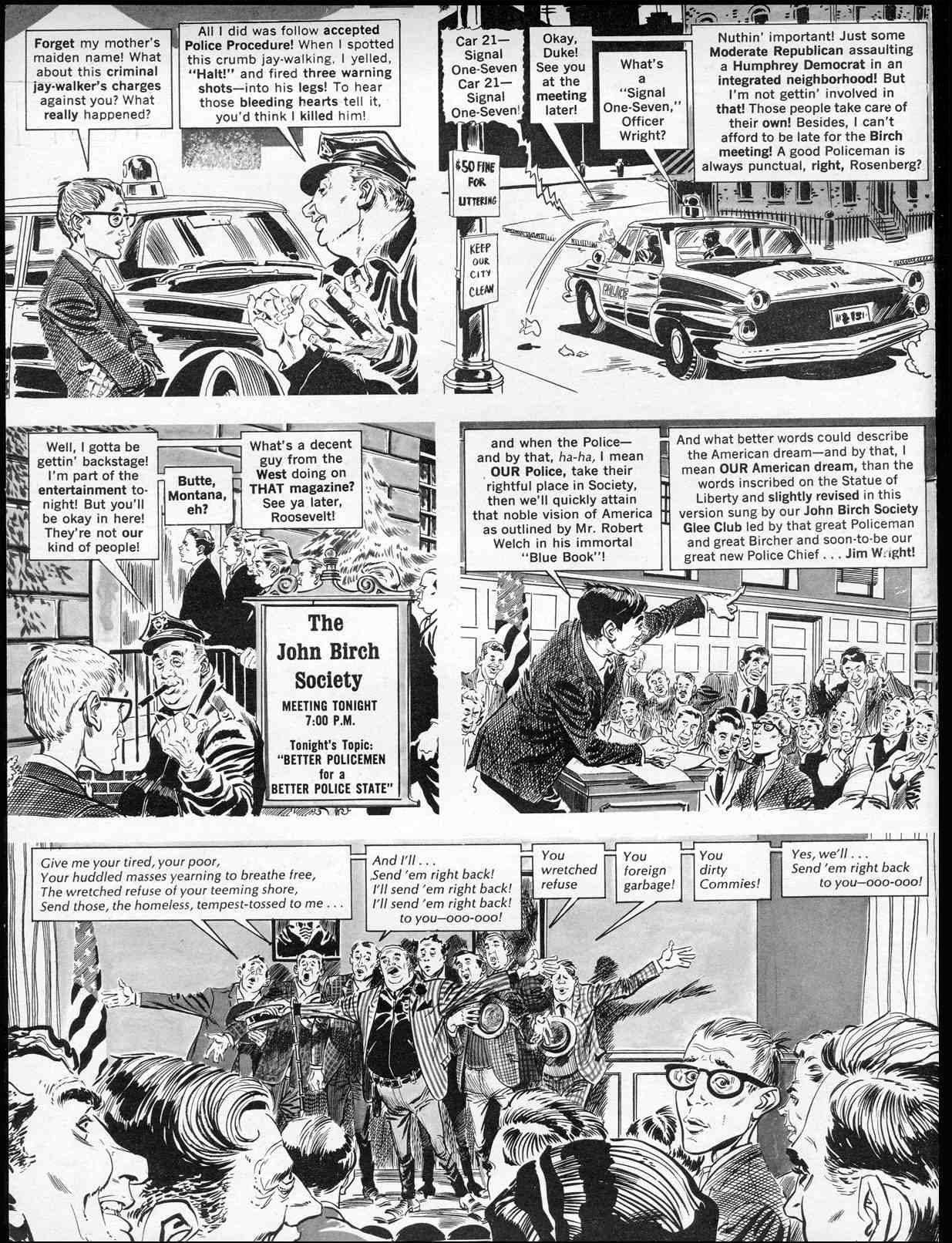 Forget my mother's maiden name! What about this criminal jay-walker's charges against you? What really happened?

All I did was follow accepted Police Procedure! When I spotted this crumb jay-walking, I yelled, "Halt!" and fired three warning shots—into his legs! To hear those bleeding hearts tell it, you'd think I killed him!

Car 21— Signal One-Seven Car 21— Signal One-Seven!

Okay, Duke! See you at the meeting later!

What's a "Signal One-Seven," Officer Wright?

Nuthin' important! Just some Moderate Republican assaulting a Humphrey Democrat in an integrated neighborhood! But I'm not gettin' involved in that! Those people take care of their own! Besides, I can't afford to be late for the Birch meeting! A good Policeman is always punctual, right, Rosenberg?

$50 FINE FOR LITTERING

KEEP OUR CITY CLEAN

POLICE

POLICE

Well, I gotta be gettin' backstage! I'm part of the entertainment tonight! But you'll be okay in here! They're not our kind of people!

Butte, Montana, eh?

What's a decent guy from the West doing on THAT magazine? See ya later, Roosevelt!

The John Birch Society

MEETING TONIGHT 7:00 P.M.

Tonight's Topic: "BETTER POLICEMEN for a BETTER POLICE STATE"

and when the Police— and by that, ha-ha, I mean OUR Police, take their rightful place in Society, then we'll quickly attain that noble vision of America as outlined by Mr. Robert Welch in his immortal "Blue Book"!

And what better words could describe the American dream—and by that, I mean OUR American dream, than the words inscribed on the Statue of Liberty and slightly revised in this version sung by our John Birch Society Glee Club led by that great Policeman and great Bircher and soon-to-be our great new Police Chief . . . Jim Wright!

Give me your tired, your poor, Your huddled masses yearning to breathe free, The wretched refuse of your teeming shore, Send those, the homeless, tempest-tossed to me . . .

And I'll . . . Send 'em right back! I'll send 'em right back! I'll send 'em right back! to you—ooo-ooo!

You wretched refuse

You foreign garbage!

You dirty Commies!

Yes, we'll . . . Send 'em right back to you—ooo-ooo!